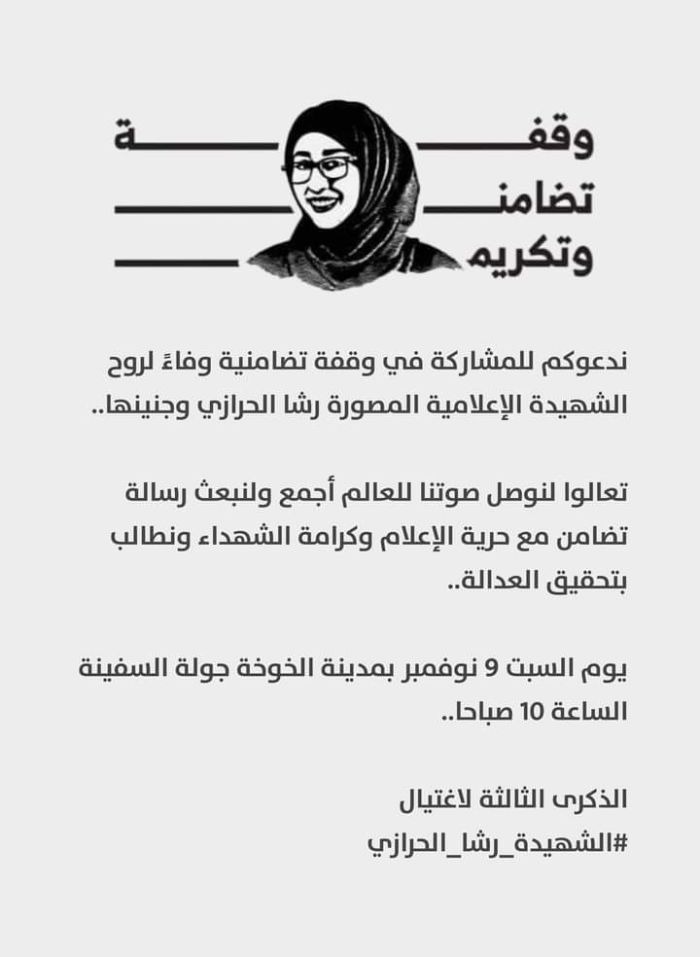 وقفة
تضامن
وتكريم

ندعوكم للمشاركة في وقفة تضامنية وفاءً لروح الشهيدة الإعلامية المصورة رشا الحرازي وجنينها..

تعالوا لنوصل صوتنا للعالم أجمع ولنبعث رسالة تضامن مع حرية الإعلام وكرامة الشهداء ونطالب بتحقيق العدالة..

يوم السبت 9 نوفمبر بمدينة الخوخة جولة السفينة الساعة 10 صباحا..

الذكرى الثالثة لاغتيال
#الشهيدة_رشا_الحرازي